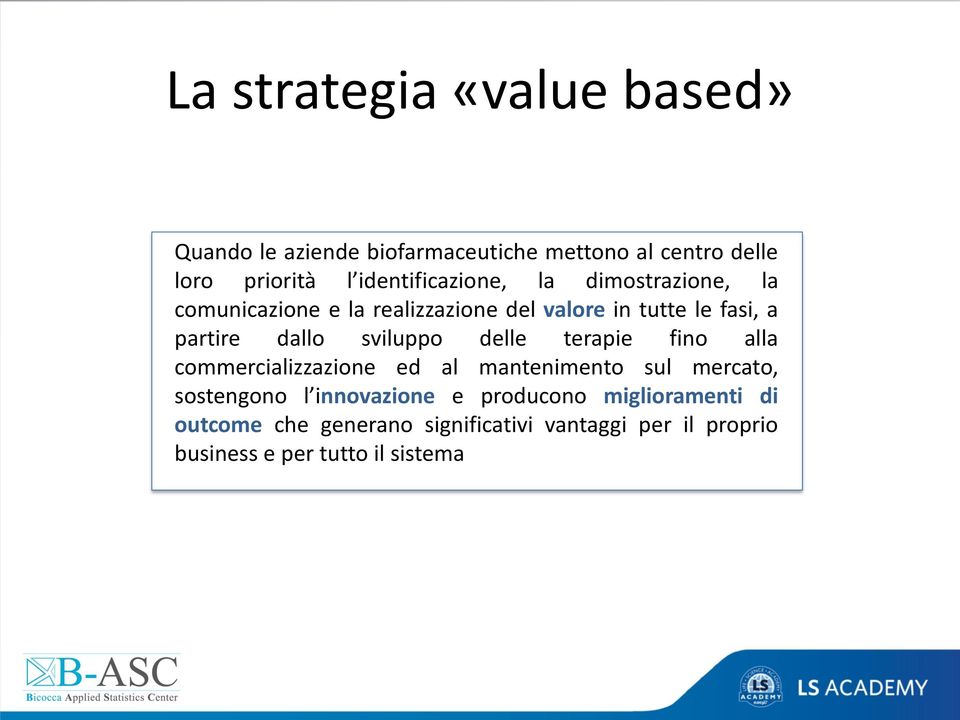 La strategia «value based»

Quando le aziende biofarmaceutiche mettono al centro delle loro priorità l'identificazione, la dimostrazione, la comunicazione e la realizzazione del valore in tutte le fasi, a partire dallo sviluppo delle terapie fino alla commercializzazione ed al mantenimento sul mercato, sostengono l'innovazione e producono miglioramenti di outcome che generano significativi vantaggi per il proprio business e per tutto il sistema

B-ASC
Bicocca Applied Statistics Center

LS ACADEMY

LS ACADEMY